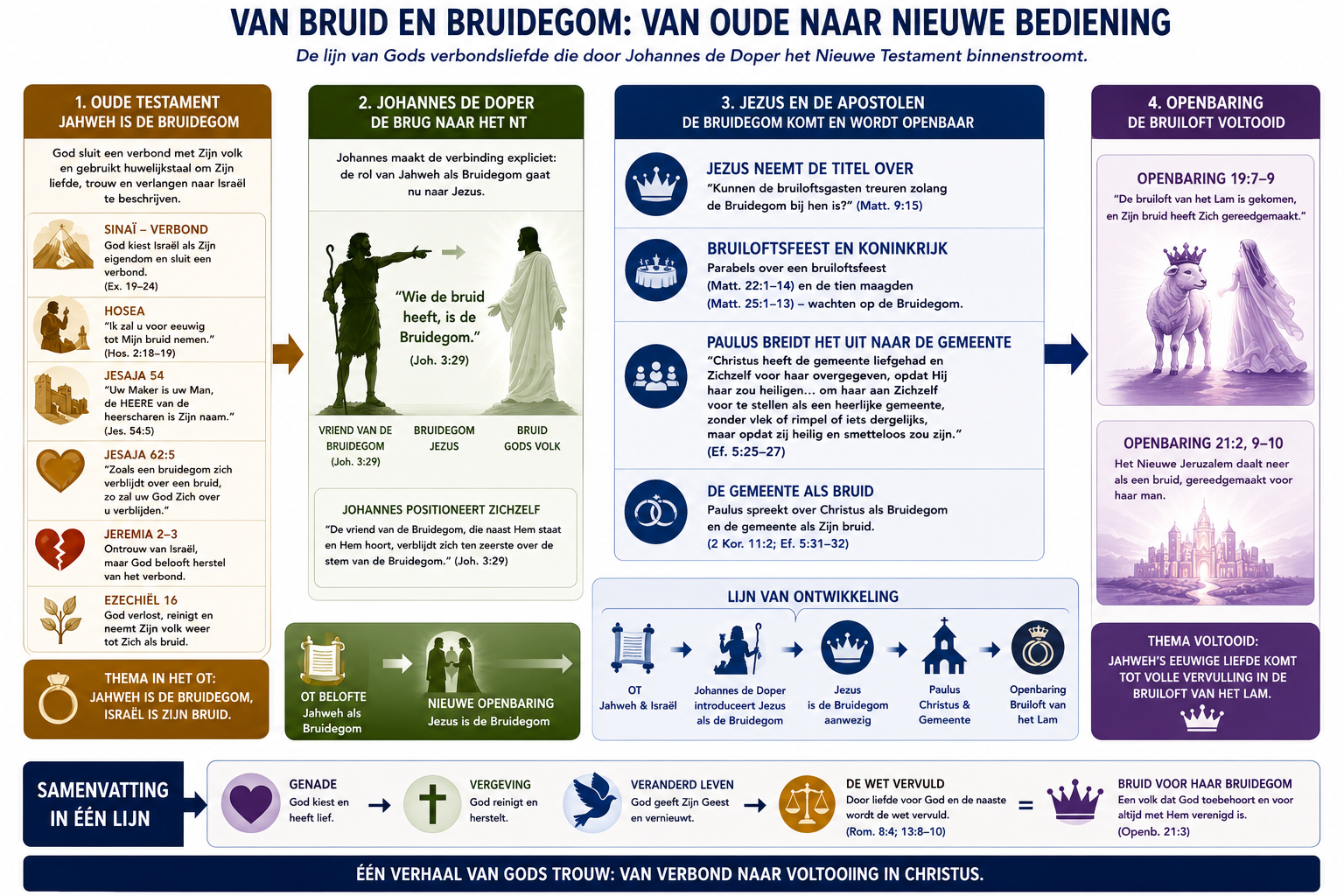 VAN BRUID EN BRUIDEGOM: VAN OUDE NAAR NIEUWE BEDIENING

De lijn van Gods verbondsliefde die door Johannes de Doper het Nieuwe Testament binnenstroomt.

1. OUDE TESTAMENT
JAHWEH IS DE BRUIDEGOM

God sluit een verbond met Zijn volk en gebruikt huwelijkstaal om Zijn liefde, trouw en verlangen naar Israël te beschrijven.

SINAÏ – VERBOND
God kiest Israël als Zijn eigendom en sluit een verbond.
(Ex. 19–24)

HOSEA
"Ik zal u voor eeuwig tot Mijn bruid nemen."
(Hos. 2:18–19)

JESAJA 54
"Uw Maker is uw Man, de HEERE van de heerscharen is Zijn naam."
(Jes. 54:5)

JESAJA 62:5
"Zoals een bruidegom zich verblijdt over een bruid, zo zal uw God Zich over u verblijden."

JEREMIA 2–3
Ontrouw van Israël, maar God belooft herstel van het verbond.

EZECHIËL 16
God verlost, reinigt en neemt Zijn volk weer tot Zich als bruid.

THEMA IN HET OT:
JAHWEH IS DE BRUIDEGOM, ISRAËL IS ZIJN BRUID.

2. JOHANNES DE DOPER
DE BRUG NAAR HET NT

Johannes maakt de verbinding expliciet: de rol van Jahweh als Bruidegom gaat nu naar Jezus.

"Wie de bruid heeft, is de Bruidegom."
(Joh. 3:29)

VRIEND VAN DE BRUIDEGOM
(Joh. 3:29)

BRUIDEGOM
JEZUS

BRUID
GODS VOLK

JOHANNES POSITIONEERT ZICHZELF
"De vriend van de Bruidegom, die naast Hem staat en Hem hoort, verblijdt zich ten zeerste over de stem van de Bruidegom." (Joh. 3:29)

OT BELOFTE
Jahweh als Bruidegom

NIEUWE OPENBARING
Jezus is de Bruidegom

3. JEZUS EN DE APOSTOLEN
DE BRUIDEGOM KOMT EN WORDT OPENBAAR

JEZUS NEEMT DE TITEL OVER
"Kunnen de bruiloftsgasten treuren zolang de Bruidegom bij hen is?" (Matt. 9:15)

BRUILOFTSFEEST EN KONINKRIJK
Parabels over een bruiloftsfeest
(Matt. 22:1–14) en de tien maagden
(Matt. 25:1–13) – wachten op de Bruidegom.

PAULUS BREIDT HET UIT NAAR DE GEMEENTE
"Christus heeft de gemeente liefgehad en Zichzelf voor haar overgegeven, opdat Hij haar zou heiligen... om haar aan Zichzelf voor te stellen als een heerlijke gemeente, zonder vlek of rimpel of iets dergelijks, maar opdat zij heilig en smetteloos zou zijn."
(Ef. 5:25–27)

DE GEMEENTE ALS BRUID
Paulus spreekt over Christus als Bruidegom en de gemeente als Zijn bruid.
(2 Kor. 11:2; Ef. 5:31–32)

LIJN VAN ONTWIKKELING

OT
Jahweh & Israël

Johannes de Doper introduceert Jezus als de Bruidegom

Jezus is de Bruidegom aanwezig

Paulus
Christus & Gemeente

Openbaring
Bruiloft van het Lam

4. OPENBARING
DE BRUILOFT VOLTOOID

OPENBARING 19:7–9
"De bruiloft van het Lam is gekomen, en Zijn bruid heeft Zich gereedgemaakt."

OPENBARING 21:2, 9–10
Het Nieuwe Jeruzalem daalt neer als een bruid, gereedgemaakt voor haar man.

THEMA VOLTOOID:
JAHWEH'S EEUWIGE LIEFDE KOMT TOT VOLLE VERVULLING IN DE BRUILOFT VAN HET LAM.

SAMENVATTING IN ÉÉN LIJN

GENADE
God kiest en heeft lief.

VERGEVING
God reinigt en herstelt.

VERANDERD LEVEN
God geeft Zijn Geest en vernieuwt.

DE WET VERVULD
Door liefde voor God en de naaste wordt de wet vervuld.
(Rom. 8:4; 13:8–10)

=

BRUID VOOR HAAR BRUIDEGOM
Een volk dat God toebehoort en voor altijd met Hem verenigd is.
(Openb. 21:3)

ÉÉN VERHAAL VAN GODS TROUW: VAN VERBOND NAAR VOLTOOIING IN CHRISTUS.